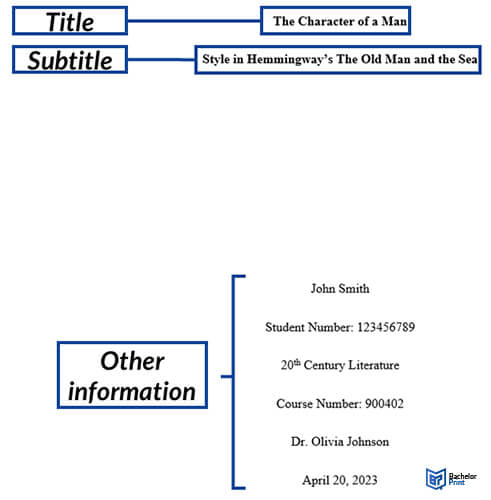 Title

The Character of a Man

Subtitle

Style in Hemmingway's The Old Man and the Sea

Other information

John Smith

Student Number: 123456789

20$^{th}$ Century Literature

Course Number: 900402

Dr. Olivia Johnson

April 20, 2023

Bachelor Print